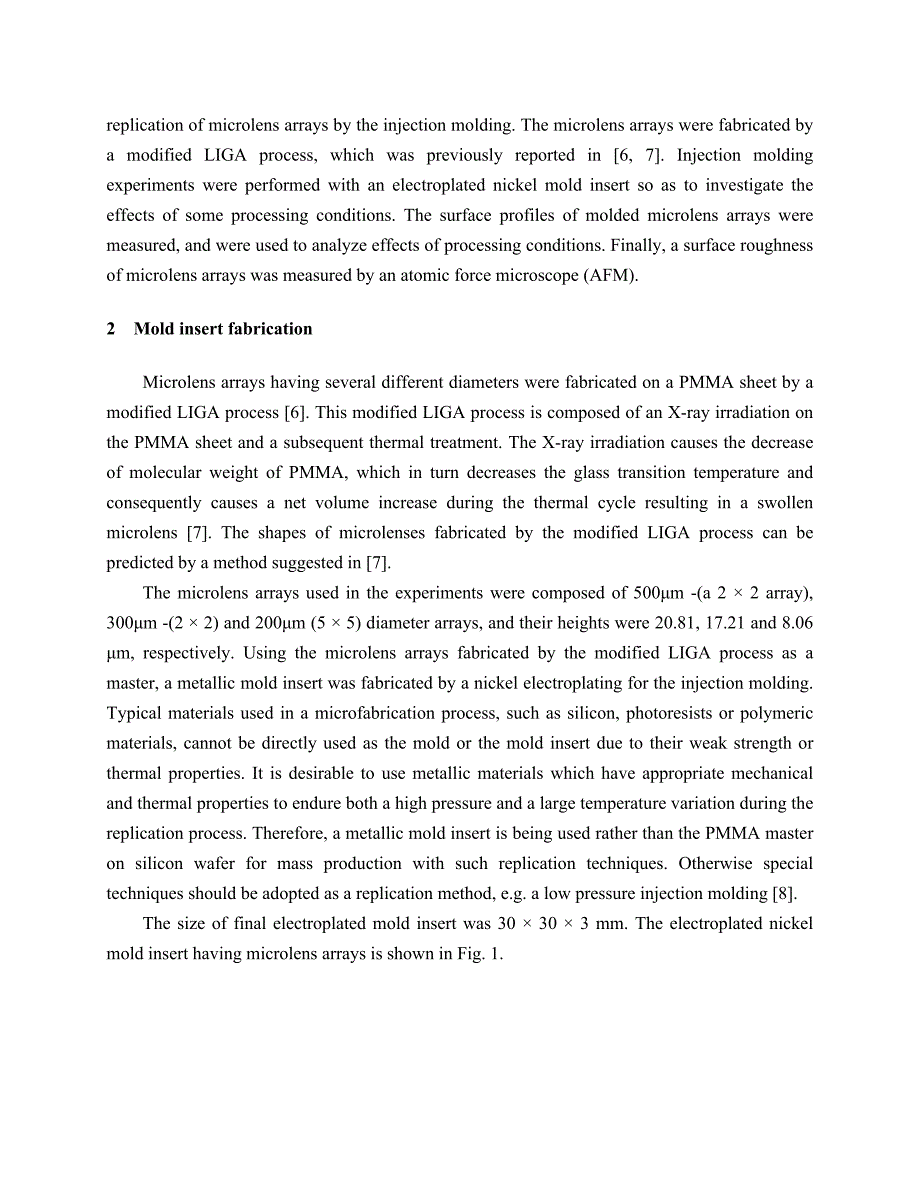 replication of microlens arrays by the injection molding. The microlens arrays were fabricated by a modified LIGA process, which was previously reported in [6, 7]. Injection molding experiments were performed with an electroplated nickel mold insert so as to investigate the effects of some processing conditions. The surface profiles of molded microlens arrays were measured, and were used to analyze effects of processing conditions. Finally, a surface roughness of microlens arrays was measured by an atomic force microscope (AFM).

2 Mold insert fabrication

Microlens arrays having several different diameters were fabricated on a PMMA sheet by a modified LIGA process [6]. This modified LIGA process is composed of an X-ray irradiation on the PMMA sheet and a subsequent thermal treatment. The X-ray irradiation causes the decrease of molecular weight of PMMA, which in turn decreases the glass transition temperature and consequently causes a net volume increase during the thermal cycle resulting in a swollen microlens [7]. The shapes of microlenses fabricated by the modified LIGA process can be predicted by a method suggested in [7].

The microlens arrays used in the experiments were composed of 500μm -(a 2 × 2 array), 300μm -(2 × 2) and 200μm (5 × 5) diameter arrays, and their heights were 20.81, 17.21 and 8.06 μm, respectively. Using the microlens arrays fabricated by the modified LIGA process as a master, a metallic mold insert was fabricated by a nickel electroplating for the injection molding. Typical materials used in a microfabrication process, such as silicon, photoresists or polymeric materials, cannot be directly used as the mold or the mold insert due to their weak strength or thermal properties. It is desirable to use metallic materials which have appropriate mechanical and thermal properties to endure both a high pressure and a large temperature variation during the replication process. Therefore, a metallic mold insert is being used rather than the PMMA master on silicon wafer for mass production with such replication techniques. Otherwise special techniques should be adopted as a replication method, e.g. a low pressure injection molding [8].

The size of final electroplated mold insert was 30 × 30 × 3 mm. The electroplated nickel mold insert having microlens arrays is shown in Fig. 1.